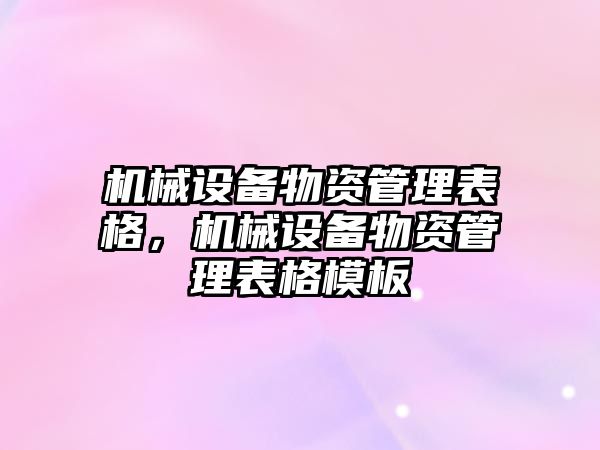 机械设备物资管理表格，机械设备物资管理表格模板